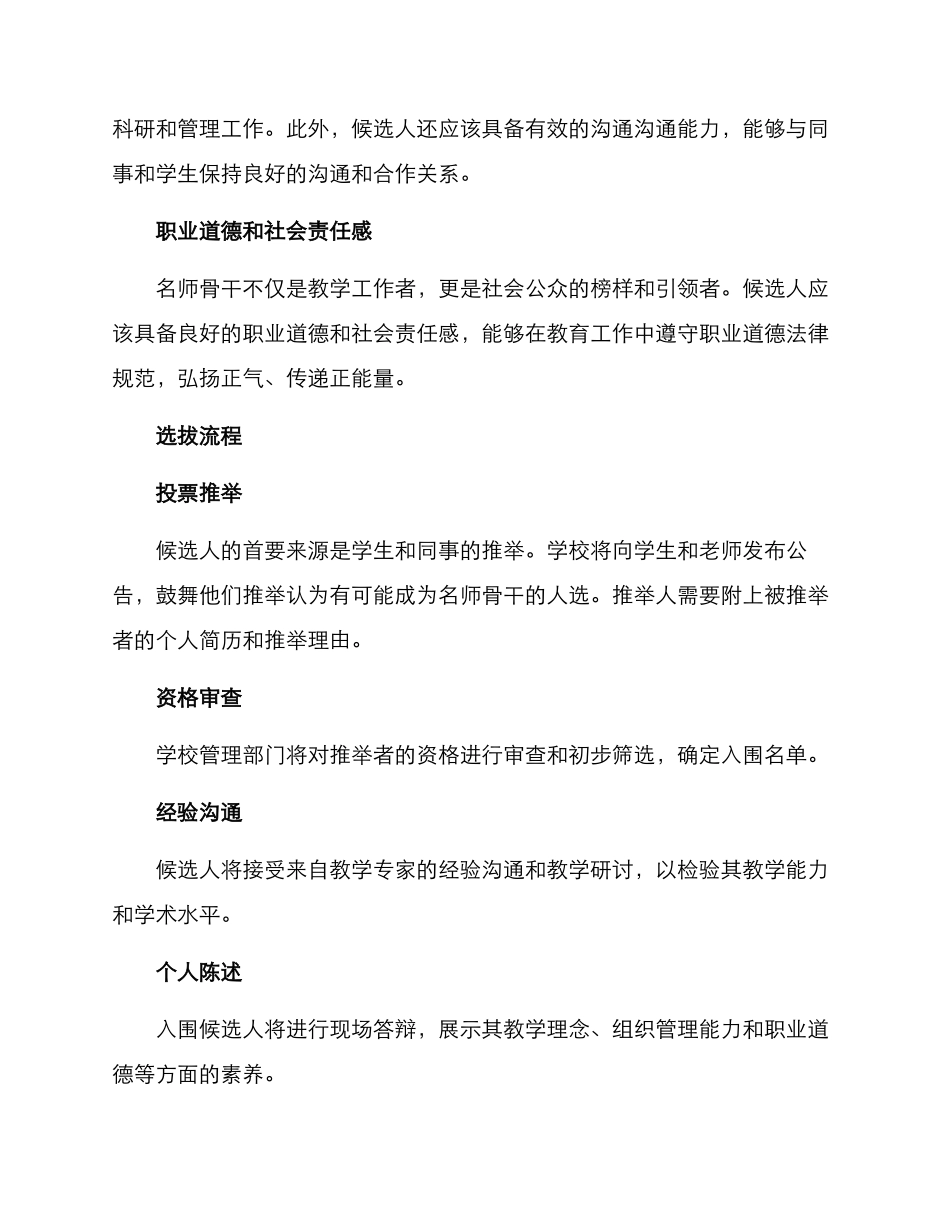 科研和管理工作。此外，候选人还应该具备有效的沟通沟通能力，能够与同事和学生保持良好的沟通和合作关系。

职业道德和社会责任感

名师骨干不仅是教学工作者，更是社会公众的榜样和引领者。候选人应该具备良好的职业道德和社会责任感，能够在教育工作中遵守职业道德法律规范，弘扬正气、传递正能量。

选拔流程

投票推举

候选人的首要来源是学生和同事的推举。学校将向学生和老师发布公告，鼓舞他们推举认为有可能成为名师骨干的人选。推举人需要附上被推举者的个人简历和推举理由。

资格审查

学校管理部门将对推举者的资格进行审查和初步筛选，确定入围名单。

经验沟通

候选人将接受来自教学专家的经验沟通和教学研讨，以检验其教学能力和学术水平。

个人陈述

入围候选人将进行现场答辩，展示其教学理念、组织管理能力和职业道德等方面的素养。